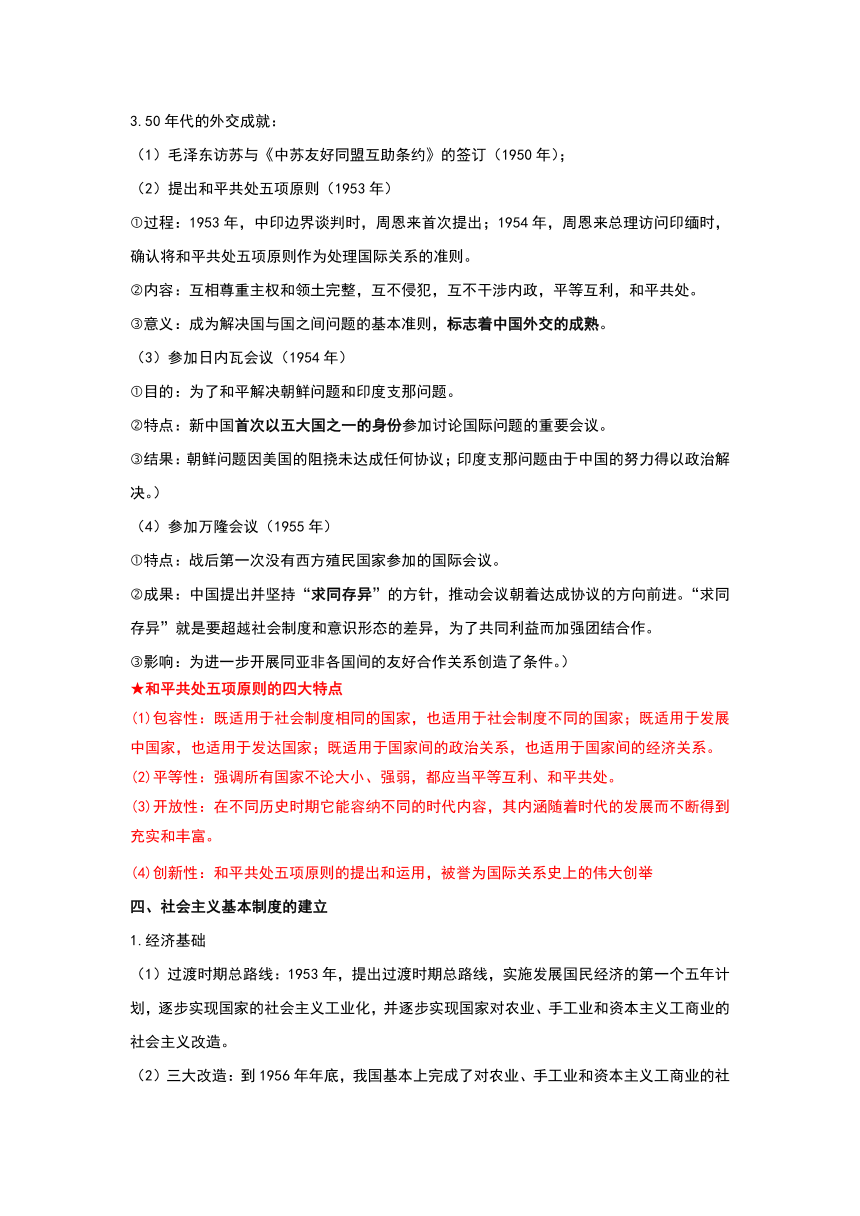 3.50年代的外交成就：

（1）毛泽东访苏与《中苏友好同盟互助条约》的签订（1950年）；

（2）提出和平共处五项原则（1953年）

①过程：1953年，中印边界谈判时，周恩来首次提出；1954年，周恩来总理访问印缅时，确认将和平共处五项原则作为处理国际关系的准则。

②内容：互相尊重主权和领土完整，互不侵犯，互不干涉内政，平等互利，和平共处。

③意义：成为解决国与国之间问题的基本准则，标志着中国外交的成熟。

（3）参加日内瓦会议（1954年）

①目的：为了和平解决朝鲜问题和印度支那问题。

②特点：新中国首次以五大国之一的身份参加讨论国际问题的重要会议。

③结果：朝鲜问题因美国的阻挠未达成任何协议；印度支那问题由于中国的努力得以政治解决。）

（4）参加万隆会议（1955年）

①特点：战后第一次没有西方殖民国家参加的国际会议。

②成果：中国提出并坚持“求同存异”的方针，推动会议朝着达成协议的方向前进。“求同存异”就是要超越社会制度和意识形态的差异，为了共同利益而加强团结合作。

③影响：为进一步开展同亚非各国间的友好合作关系创造了条件。）

★和平共处五项原则的四大特点

(1)包容性：既适用于社会制度相同的国家，也适用于社会制度不同的国家；既适用于发展中国家，也适用于发达国家；既适用于国家间的政治关系，也适用于国家间的经济关系。

(2)平等性：强调所有国家不论大小、强弱，都应当平等互利、和平共处。

(3)开放性：在不同历史时期它能容纳不同的时代内容，其内涵随着时代的发展而不断得到充实和丰富。

(4)创新性：和平共处五项原则的提出和运用，被誉为国际关系史上的伟大创举

四、社会主义基本制度的建立

1.经济基础

（1）过渡时期总路线：1953年，提出过渡时期总路线，实施发展国民经济的第一个五年计划，逐步实现国家的社会主义工业化，并逐步实现国家对农业、手工业和资本主义工商业的社会主义改造。

（2）三大改造：到1956年年底，我国基本上完成了对农业、手工业和资本主义工商业的社